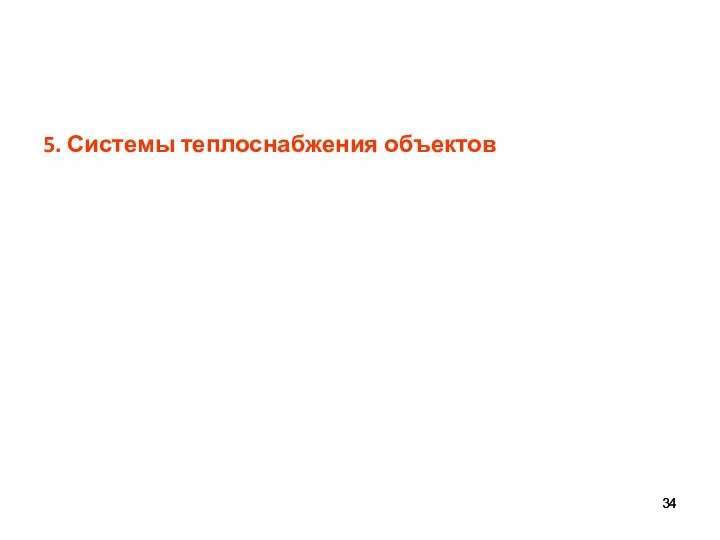 5. Системы теплоснабжения объектов

34